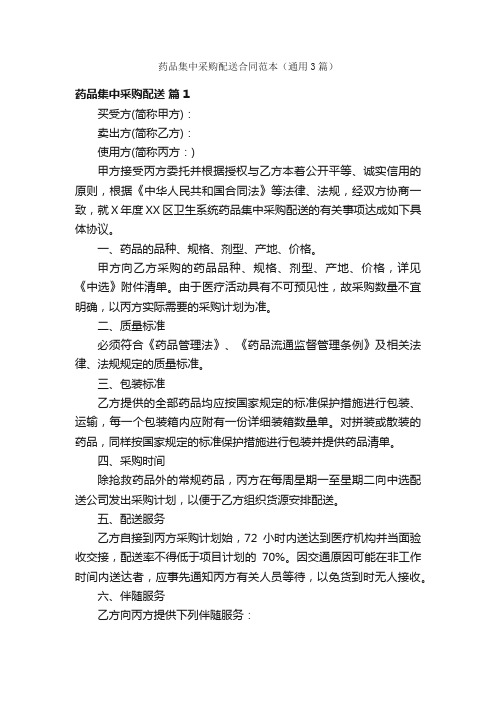 药品集中采购配送合同范本（通用3篇）

药品集中采购配送 篇1

买受方(简称甲方)：

卖出方(简称乙方)：

使用方(简称丙方：)

甲方接受丙方委托并根据授权与乙方本着公开平等、诚实信用的原则，根据《中华人民共和国合同法》等法律、法规，经双方协商一致，就X年度XX区卫生系统药品集中采购配送的有关事项达成如下具体协议。

一、药品的品种、规格、剂型、产地、价格。

甲方向乙方采购的药品品种、规格、剂型、产地、价格，详见《中选》附件清单。由于医疗活动具有不可预见性，故采购数量不宜明确，以丙方实际需要的采购计划为准。

二、质量标准

必须符合《药品管理法》、《药品流通监督管理条例》及相关法律、法规规定的质量标准。

三、包装标准

乙方提供的全部药品均应按国家规定的标准保护措施进行包装、运输，每一个包装箱内应附有一份详细装箱数量单。对拼装或散装的药品，同样按国家规定的标准保护措施进行包装并提供药品清单。

四、采购时间

除抢救药品外的常规药品，丙方在每周星期一至星期二向中选配送公司发出采购计划，以便于乙方组织货源安排配送。

五、配送服务

乙方自接到丙方采购计划始，72 小时内送达到医疗机构并当面验收交接，配送率不得低于项目计划的 70%。因交通原因可能在非工作时间内送达者，应事先通知丙方有关人员等待，以免货到时无人接收。

六、伴随服务

乙方向丙方提供下列伴随服务：